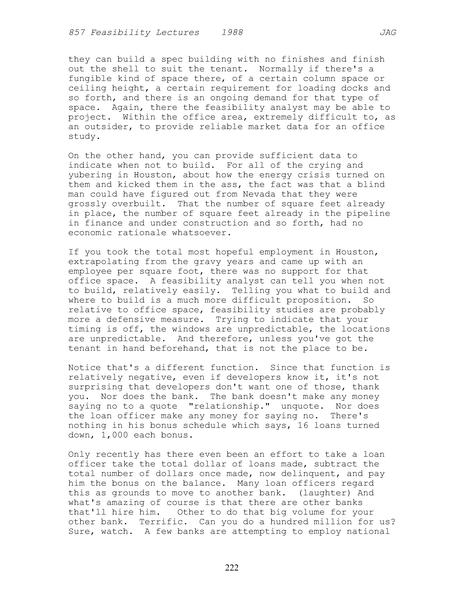 857 Feasibility Lectures 1988 JAG

they can build a spec building with no finishes and finish out the shell to suit the tenant. Normally if there's a fungible kind of space there, of a certain column space or ceiling height, a certain requirement for loading docks and so forth, and there is an ongoing demand for that type of space. Again, there the feasibility analyst may be able to project. Within the office area, extremely difficult to, as an outsider, to provide reliable market data for an office study.

On the other hand, you can provide sufficient data to indicate when not to build. For all of the crying and yubering in Houston, about how the energy crisis turned on them and kicked them in the ass, the fact was that a blind man could have figured out from Nevada that they were grossly overbuilt. That the number of square feet already in place, the number of square feet already in the pipeline in finance and under construction and so forth, had no economic rationale whatsoever.

If you took the total most hopeful employment in Houston, extrapolating from the gravy years and came up with an employee per square foot, there was no support for that office space. A feasibility analyst can tell you when not to build, relatively easily. Telling you what to build and where to build is a much more difficult proposition. So relative to office space, feasibility studies are probably more a defensive measure. Trying to indicate that your timing is off, the windows are unpredictable, the locations are unpredictable. And therefore, unless you've got the tenant in hand beforehand, that is not the place to be.

Notice that's a different function. Since that function is relatively negative, even if developers know it, it's not surprising that developers don't want one of those, thank you. Nor does the bank. The bank doesn't make any money saying no to a quote "relationship." unquote. Nor does the loan officer make any money for saying no. There's nothing in his bonus schedule which says, 16 loans turned down, 1,000 each bonus.

Only recently has there even been an effort to take a loan officer take the total dollar of loans made, subtract the total number of dollars once made, now delinquent, and pay him the bonus on the balance. Many loan officers regard this as grounds to move to another bank. (laughter) And what's amazing of course is that there are other banks that'll hire him. Other to do that big volume for your other bank. Terrific. Can you do a hundred million for us? Sure, watch. A few banks are attempting to employ national

222